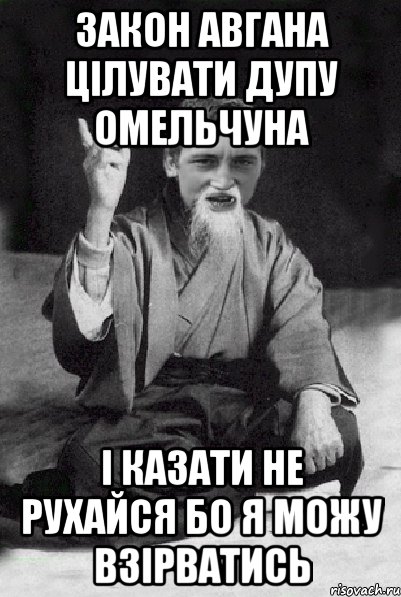 ЗАКОН АВГАНА ЦІЛУВАТИ ДУПУ ОМЕЛЬЧУНА

І КАЗАТИ НЕ РУХАЙСЯ БО Я МОЖУ ВЗІРВАТИСЬ

risovach.ru